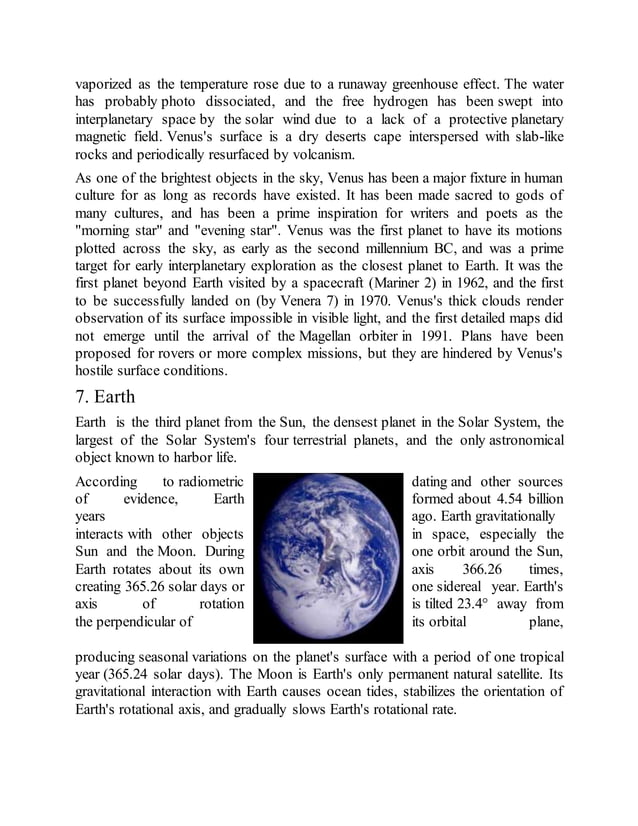 vaporized as the temperature rose due to a runaway greenhouse effect. The water has probably photo dissociated, and the free hydrogen has been swept into interplanetary space by the solar wind due to a lack of a protective planetary magnetic field. Venus's surface is a dry deserts cape interspersed with slab-like rocks and periodically resurfaced by volcanism.

As one of the brightest objects in the sky, Venus has been a major fixture in human culture for as long as records have existed. It has been made sacred to gods of many cultures, and has been a prime inspiration for writers and poets as the "morning star" and "evening star". Venus was the first planet to have its motions plotted across the sky, as early as the second millennium BC, and was a prime target for early interplanetary exploration as the closest planet to Earth. It was the first planet beyond Earth visited by a spacecraft (Mariner 2) in 1962, and the first to be successfully landed on (by Venera 7) in 1970. Venus's thick clouds render observation of its surface impossible in visible light, and the first detailed maps did not emerge until the arrival of the Magellan orbiter in 1991. Plans have been proposed for rovers or more complex missions, but they are hindered by Venus's hostile surface conditions.

7. Earth

Earth is the third planet from the Sun, the densest planet in the Solar System, the largest of the Solar System's four terrestrial planets, and the only astronomical object known to harbor life.

According to radiometric dating and other sources of evidence, Earth formed about 4.54 billion years ago. Earth gravitationally interacts with other objects in space, especially the Sun and the Moon. During one orbit around the Sun, Earth rotates about its own axis 366.26 times, creating 365.26 solar days or one sidereal year. Earth's axis of rotation is tilted 23.4° away from the perpendicular of its orbital plane, producing seasonal variations on the planet's surface with a period of one tropical year (365.24 solar days). The Moon is Earth's only permanent natural satellite. Its gravitational interaction with Earth causes ocean tides, stabilizes the orientation of Earth's rotational axis, and gradually slows Earth's rotational rate.